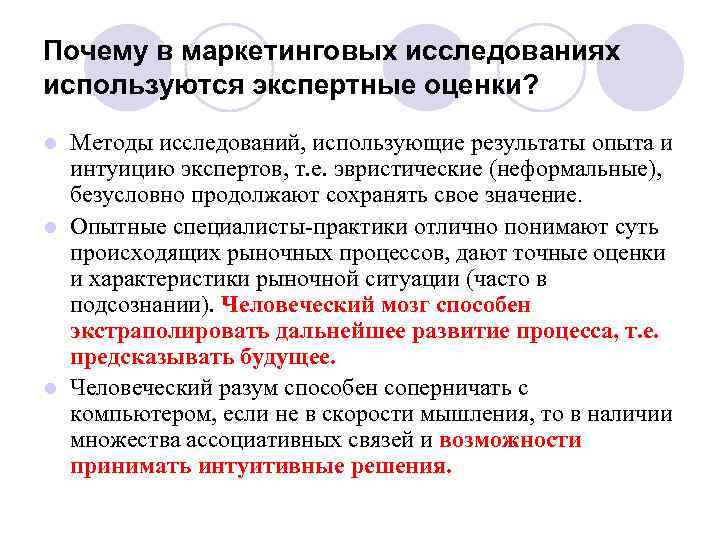 Почему в маркетинговых исследованиях используются экспертные оценки?

Методы исследований, использующие результаты опыта и интуицию экспертов, т.е. эвристические (неформальные), безусловно продолжают сохранять свое значение.

Опытные специалисты-практики отлично понимают суть происходящих рыночных процессов, дают точные оценки и характеристики рыночной ситуации (часто в подсознании). Человеческий мозг способен экстраполировать дальнейшее развитие процесса, т.е. предсказывать будущее.

Человеческий разум способен соперничать с компьютером, если не в скорости мышления, то в наличии множества ассоциативных связей и возможности принимать интуитивные решения.